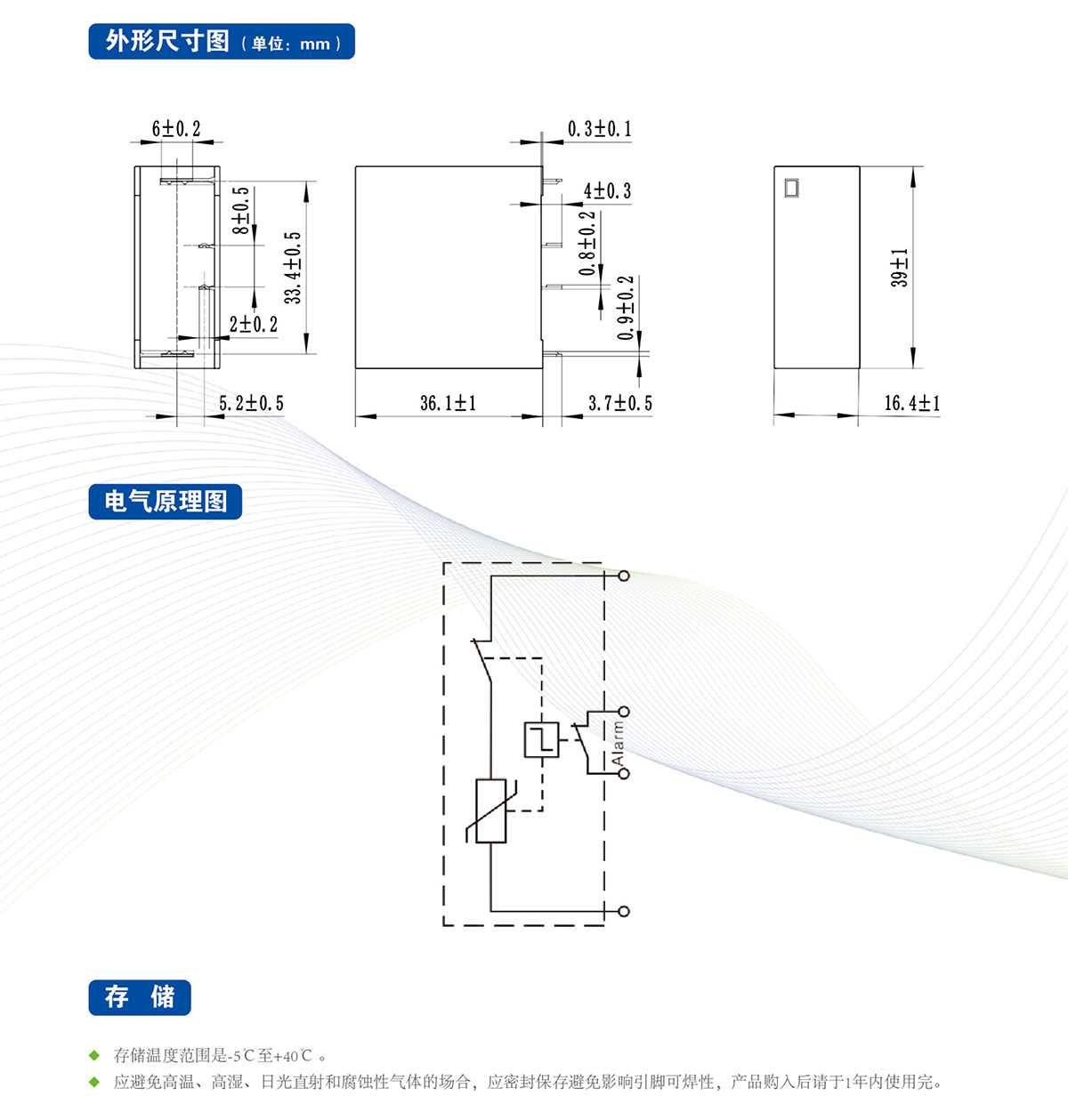 外形尺寸图（单位：mm）

6±0.2
8±0.5
33.4±0.5
2±0.2
5.2±0.5

0.3±0.1
4±0.3
0.8±0.2
0.9±0.2
36.1±1
3.7±0.5

39±1
16.4±1

电气原理图

Alarm

存 储

◆ 存储温度范围是-5℃至+40℃ 。
◆ 应避免高温、高湿、日光直射和腐蚀性气体的场合，应密封保存避免影响引脚可焊性，产品购入后请于1年内使用完。